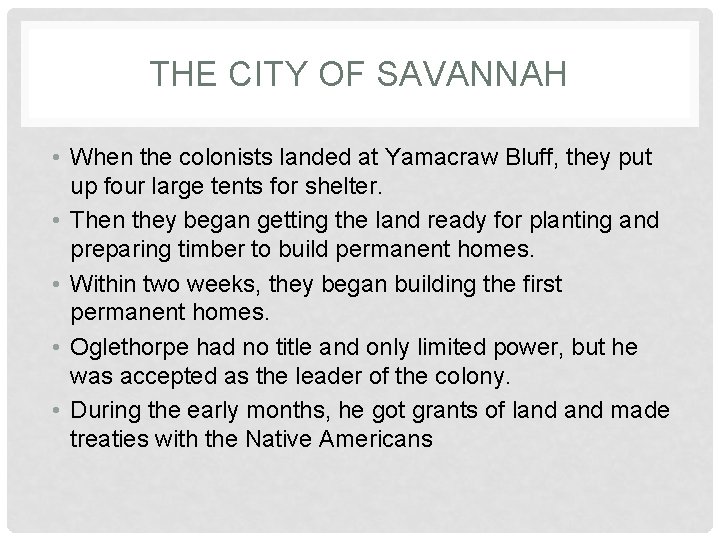 THE CITY OF SAVANNAH

• When the colonists landed at Yamacraw Bluff, they put up four large tents for shelter.
• Then they began getting the land ready for planting and preparing timber to build permanent homes.
• Within two weeks, they began building the first permanent homes.
• Oglethorpe had no title and only limited power, but he was accepted as the leader of the colony.
• During the early months, he got grants of land and made treaties with the Native Americans